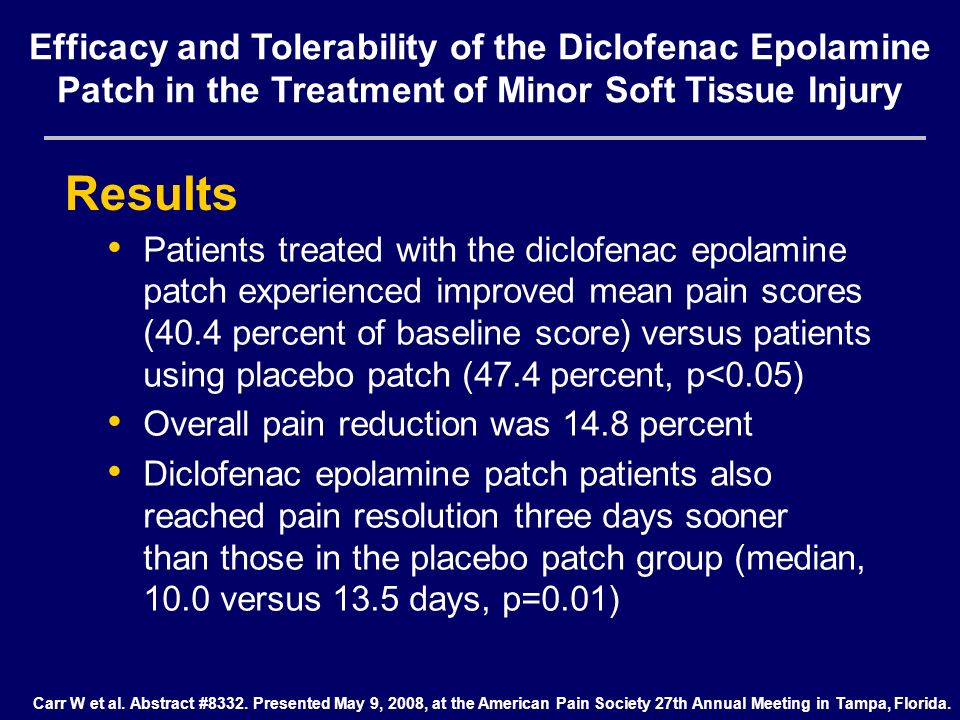 Efficacy and Tolerability of the Diclofenac Epolamine Patch in the Treatment of Minor Soft Tissue Injury

Results

• Patients treated with the diclofenac epolamine patch experienced improved mean pain scores (40.4 percent of baseline score) versus patients using placebo patch (47.4 percent, p<0.05)
• Overall pain reduction was 14.8 percent
• Diclofenac epolamine patch patients also reached pain resolution three days sooner than those in the placebo patch group (median, 10.0 versus 13.5 days, p=0.01)

Carr W et al. Abstract #8332. Presented May 9, 2008, at the American Pain Society 27th Annual Meeting in Tampa, Florida.